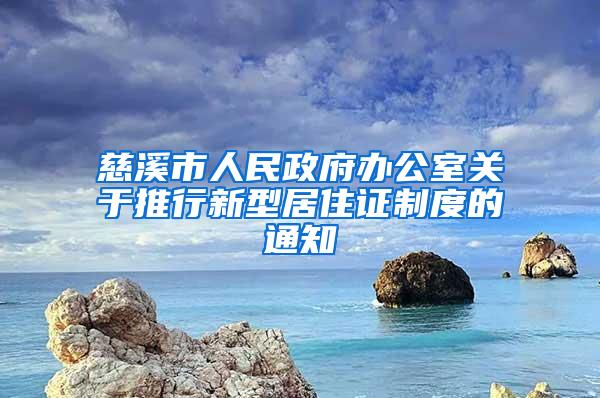 慈溪市人民政府办公室关于推行新型居住证制度的通知